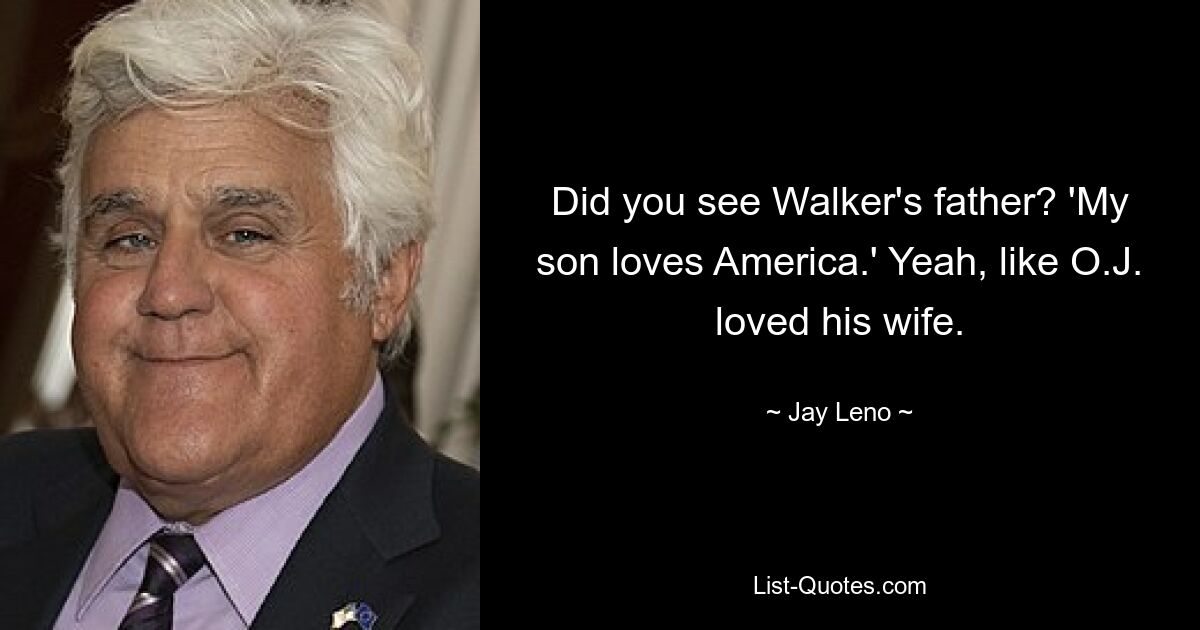 Did you see Walker's father? 'My son loves America.' Yeah, like O.J. loved his wife.

~ Jay Leno ~

List-Quotes.com